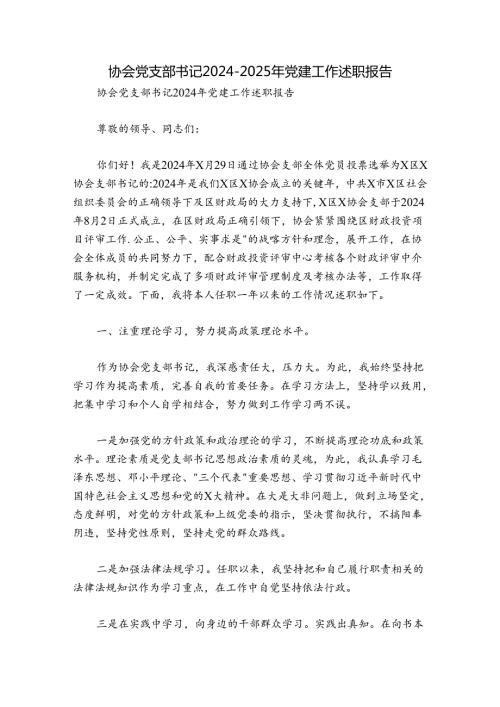 协会党支部书记2024-2025年党建工作述职报告

协会党支部书记2024年党建工作述职报告

尊敬的领导、同志们：

你们好！我是2024年X月29日通过协会支部全体党员投票选举为X区X协会支部书记的:2024年是我们X区X协会成立的关键年，中共X市X区社会组织委员会的正确领导下及区财政局的大力支持下，X区X协会支部于2024年8月2日正式成立，在区财政局正确引领下，协会紧紧围绕区财政投资项目评审工作.公正、公平、实事求是"的战略方针和理念，展开工作，在协会全体成员的共同努力下，配合财政投资评审中心考核各个财政评审中介服务机构，并制定完成了多项财政评审管理制度及考核办法等，工作取得了一定成效。下面，我将本人任职一年以来的工作情况述职如下。

一、注重理论学习，努力提高政策理论水平。

作为协会党支部书记，我深感责任大，压力大。为此，我始终坚持把学习作为提高素质，完善自我的首要任务。在学习方法上，坚持学以致用，把集中学习和个人自学相结合，努力做到工作学习两不误。

一是加强党的方针政策和政治理论的学习，不断提高理论功底和政策水平。理论素质是党支部书记思想政治素质的灵魂，为此，我认真学习毛泽东思想、邓小平理论、"三个代表"重要思想、学习贯彻习近平新时代中国特色社会主义思想和党的X大精神。在大是大非问题上，做到立场坚定，态度鲜明，对党的方针政策和上级党委的指示，坚决贯彻执行，不搞阳奉阴违，坚持党性原则，坚持走党的群众路线。

二是加强法律法规学习。任职以来，我坚持把和自己履行职责相关的法律法规知识作为学习重点，在工作中自觉坚持依法行政。

三是在实践中学习，向身边的干部群众学习。实践出真知。在向书本